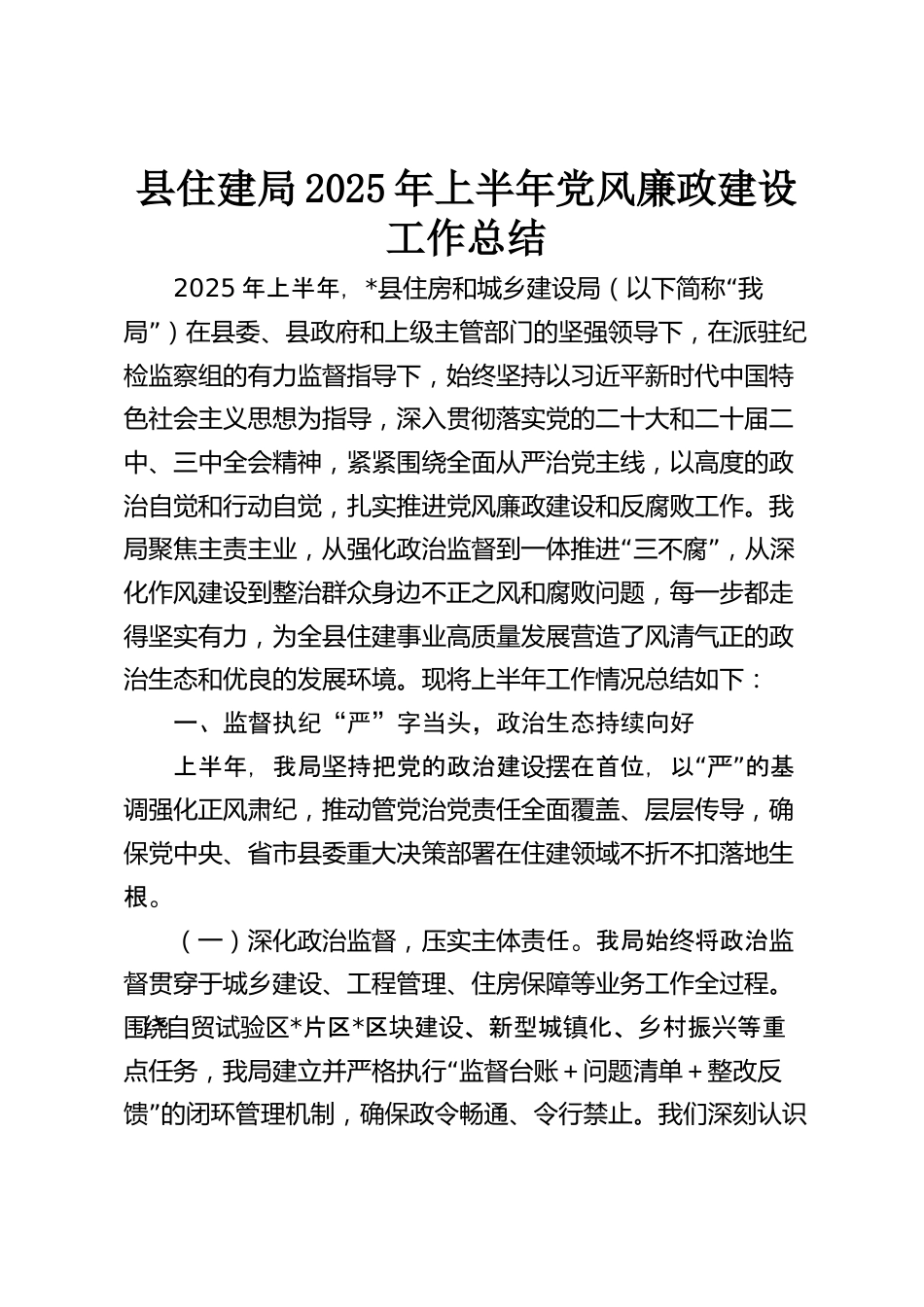 县住建局2025年上半年党风廉政建设工作总结

2025年上半年，*县住房和城乡建设局（以下简称“我局”）在县委、县政府和上级主管部门的坚强领导下，在派驻纪检监察组的有力监督指导下，始终坚持以习近平新时代中国特色社会主义思想为指导，深入贯彻落实党的二十大和二十届二中、三中全会精神，紧紧围绕全面从严治党主线，以高度的政治自觉和行动自觉，扎实推进党风廉政建设和反腐败工作。我局聚焦主责主业，从强化政治监督到一体推进“三不腐”，从深化作风建设到整治群众身边不正之风和腐败问题，每一步都走得坚实有力，为全县住建事业高质量发展营造了风清气正的政治生态和优良的发展环境。现将上半年工作情况总结如下：

一、监督执纪“严”字当头，政治生态持续向好

上半年，我局坚持把党的政治建设摆在首位，以“严”的基调强化正风肃纪，推动管党治党责任全面覆盖、层层传导，确保党中央、省市县委重大决策部署在住建领域不折不扣落地生根。

（一）深化政治监督，压实主体责任。我局始终将政治监督贯穿于城乡建设、工程管理、住房保障等业务工作全过程。围绕自贸试验区*片区*区块建设、新型城镇化、乡村振兴等重点任务，我局建立并严格执行“监督台账＋问题清单＋整改反馈”的闭环管理机制，确保政令畅通、令行禁止。我们深刻认识